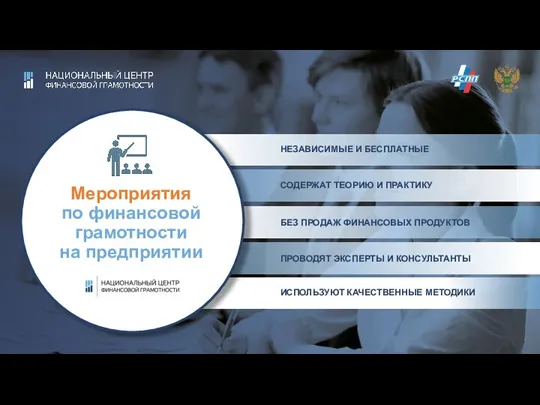 НАЦИОНАЛЬНЫЙ ЦЕНТР
ФИНАНСОВОЙ ГРАМОТНОСТИ

РСПП

Мероприятия по финансовой грамотности на предприятии

НАЦИОНАЛЬНЫЙ ЦЕНТР
ФИНАНСОВОЙ ГРАМОТНОСТИ

НЕЗАВИСИМЫЕ И БЕСПЛАТНЫЕ

СОДЕРЖАТ ТЕОРИЮ И ПРАКТИКУ

БЕЗ ПРОДАЖ ФИНАНСОВЫХ ПРОДУКТОВ

ПРОВОДЯТ ЭКСПЕРТЫ И КОНСУЛЬТАНТЫ

ИСПОЛЬЗУЮТ КАЧЕСТВЕННЫЕ МЕТОДИКИ